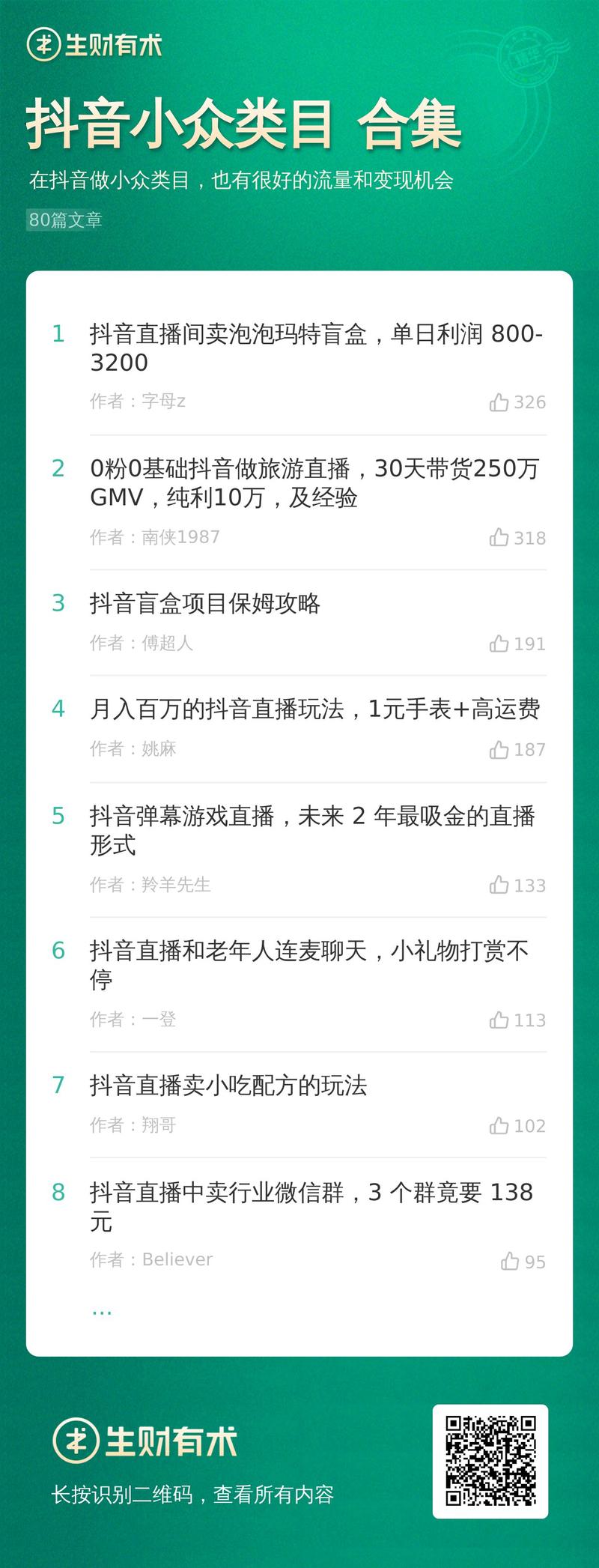 生财有术

抖音小众类目 合集

在抖音做小众类目，也有很好的流量和变现机会

80篇文章

1 抖音直播间卖泡泡玛特盲盒，单日利润 800-3200
作者：字母z 326

2 0粉0基础抖音做旅游直播，30天带货250万GMV，纯利10万，及经验
作者：南侠1987 318

3 抖音盲盒项目保姆攻略
作者：傅超人 191

4 月入百万的抖音直播玩法，1元手表+高运费
作者：姚麻 187

5 抖音弹幕游戏直播，未来 2 年最吸金的直播形式
作者：羚羊先生 133

6 抖音直播和老年人连麦聊天，小礼物打赏不停
作者：一登 113

7 抖音直播卖小吃配方的玩法
作者：翔哥 102

8 抖音直播中卖行业微信群，3 个群竟要 138 元
作者：Believer 95

...

生财有术

长按识别二维码，查看所有内容